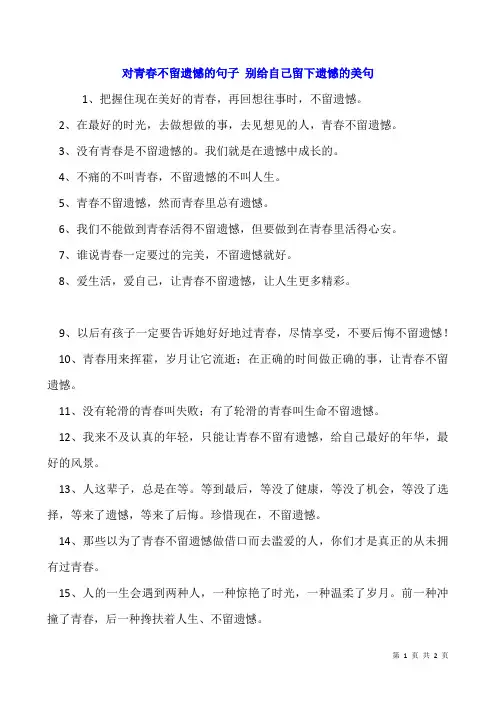 对青春不留遗憾的句子 别给自己留下遗憾的美句

1、把握住现在美好的青春，再回想往事时，不留遗憾。

2、在最好的时光，去做想做的事，去见想见的人，青春不留遗憾。

3、没有青春是不留遗憾的。我们就是在遗憾中成长的。

4、不痛的不叫青春，不留遗憾的不叫人生。

5、青春不留遗憾，然而青春里总有遗憾。

6、我们不能做到青春活得不留遗憾，但要做到在青春里活得心安。

7、谁说青春一定要过的完美，不留遗憾就好。

8、爱生活，爱自己，让青春不留遗憾，让人生更多精彩。

9、以后有孩子一定要告诉她好好地过青春，尽情享受，不要后悔不留遗憾！

10、青春用来挥霍，岁月让它流逝；在正确的时间做正确的事，让青春不留遗憾。

11、没有轮滑的青春叫失败；有了轮滑的青春叫生命不留遗憾。

12、我来不及认真的年轻，只能让青春不留有遗憾，给自己最好的年华，最好的风景。

13、人这辈子，总是在等。等到最后，等没了健康，等没了机会，等没了选择，等来了遗憾，等来了后悔。珍惜现在，不留遗憾。

14、那些以为了青春不留遗憾做借口而去滥爱的人，你们才是真正的从未拥有过青春。

15、人的一生会遇到两种人，一种惊艳了时光，一种温柔了岁月。前一种冲撞了青春，后一种搀扶着人生、不留遗憾。

第 1 页 共 2 页